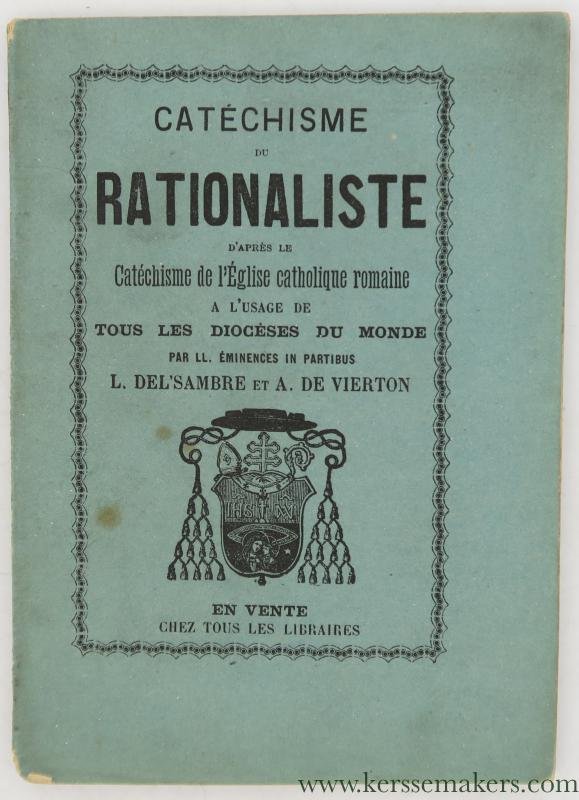 CATÉCHISME

DU

RATIONALISTE

D'APRÈS LE

Catéchisme de l'Église catholique romaine

A L'USAGE DE

TOUS LES DIOCÈSES DU MONDE

PAR LL. ÉMINENCES IN PARTIBUS

L. DEL'SAMBRE ET A. DE VIERTON

IHS

EN VENTE

CHEZ TOUS LES LIBRAIRES

www.kerssemakers.com